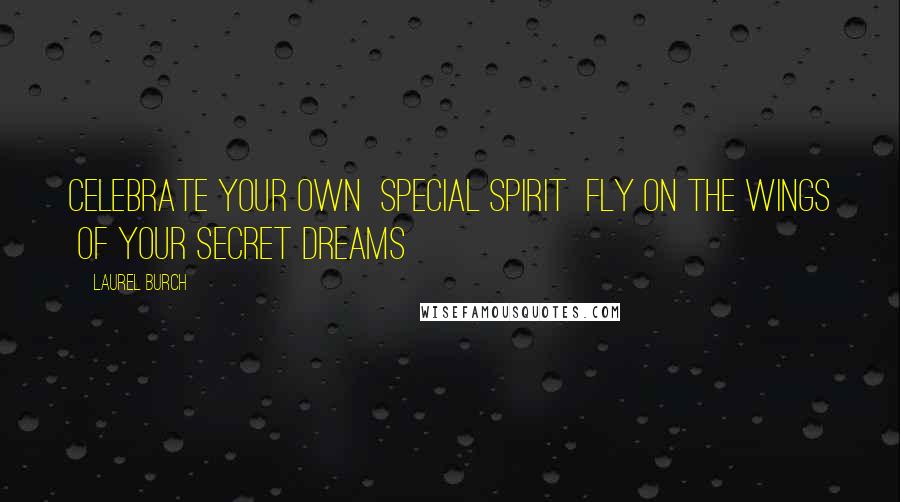 CELEBRATE YOUR OWN SPECIAL SPIRIT FLY ON THE WINGS OF YOUR SECRET DREAMS

LAUREL BURCH

WISEFAMOUSQUOTES.COM